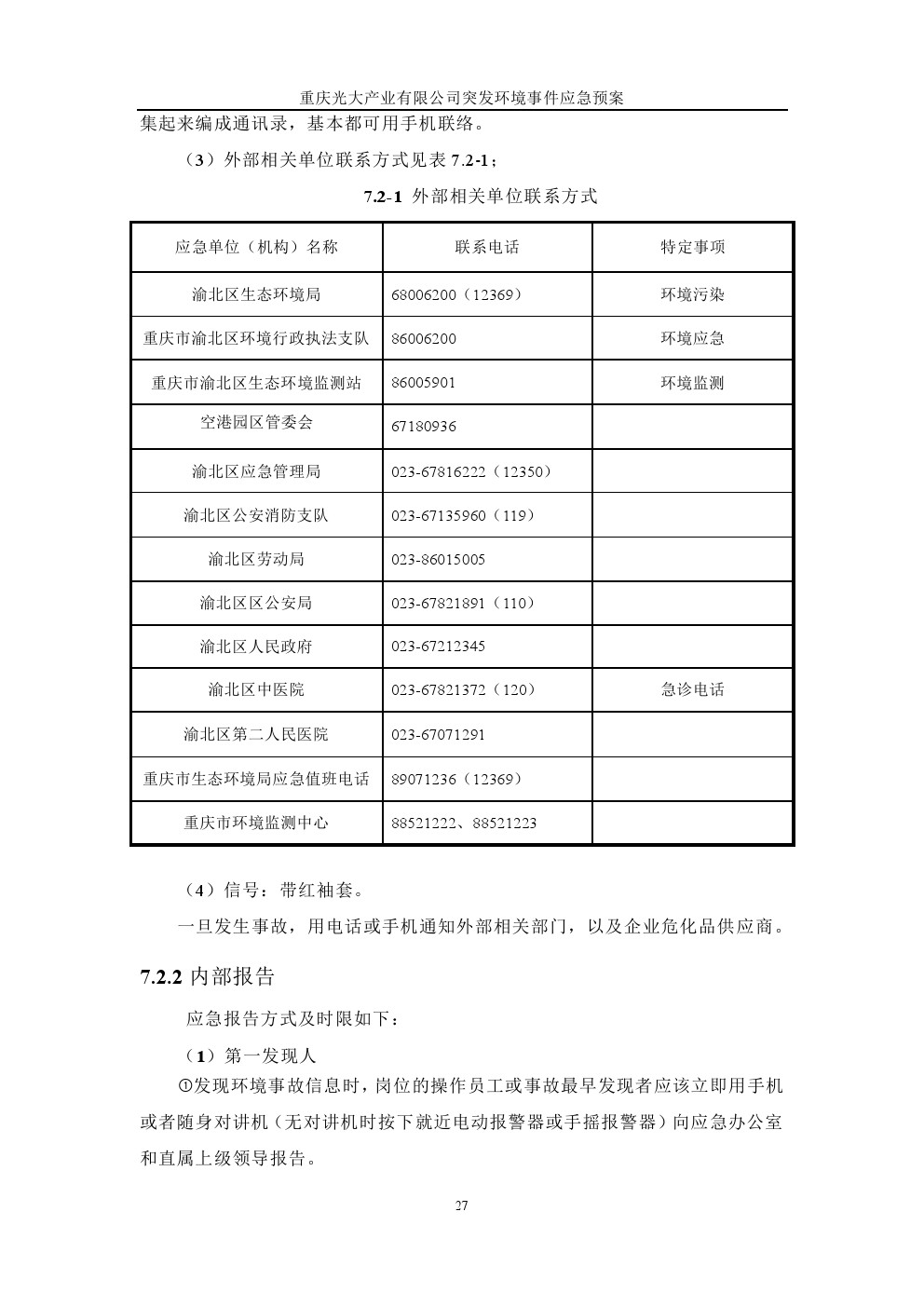 重庆光大产业有限公司突发环境事件应急预案

集起来编成通讯录，基本都可用手机联络。

（3）外部相关单位联系方式见表 7.2-1；

7.2-1 外部相关单位联系方式

| 应急单位（机构）名称 | 联系电话 | 特定事项 |
|---|---|---|
| 渝北区生态环境局 | 68006200（12369） | 环境污染 |
| 重庆市渝北区环境行政执法支队 | 86006200 | 环境应急 |
| 重庆市渝北区生态环境监测站 | 86005901 | 环境监测 |
| 空港园区管委会 | 67180936 | |
| 渝北区应急管理局 | 023-67816222（12350） | |
| 渝北区公安消防支队 | 023-67135960（119） | |
| 渝北区劳动局 | 023-86015005 | |
| 渝北区区公安局 | 023-67821891（110） | |
| 渝北区人民政府 | 023-67212345 | |
| 渝北区中医院 | 023-67821372（120） | 急诊电话 |
| 渝北区第二人民医院 | 023-67071291 | |
| 重庆市生态环境局应急值班电话 | 89071236（12369） | |
| 重庆市环境监测中心 | 88521222、88521223 | |

（4）信号：带红袖套。

一旦发生事故，用电话或手机通知外部相关部门，以及企业危化品供应商。

7.2.2 内部报告

应急报告方式及时限如下：

（1）第一发现人

①发现环境事故信息时，岗位的操作员工或事故最早发现者应该立即用手机或者随身对讲机（无对讲机时按下就近电动报警器或手摇报警器）向应急办公室和直属上级领导报告。

27